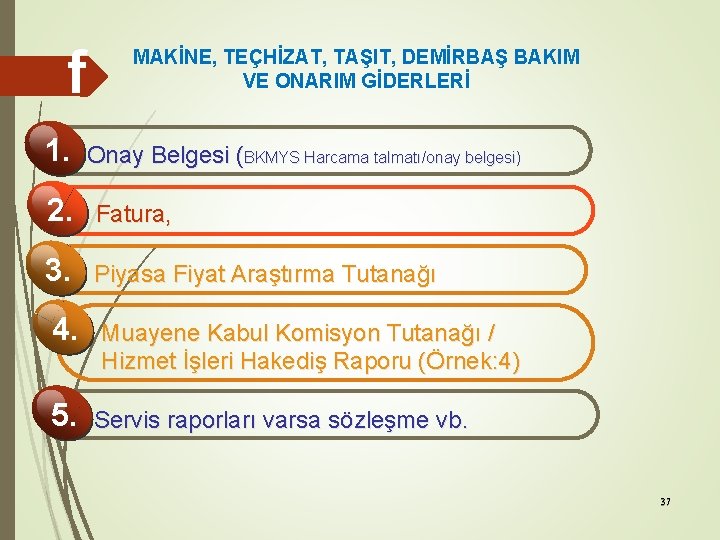 f

MAKİNE, TEÇHİZAT, TAŞIT, DEMİRBAŞ BAKIM VE ONARIM GİDERLERİ

1. Onay Belgesi (BKMYS Harcama talmatı/onay belgesi)

2. Fatura,

3. Piyasa Fiyat Araştırma Tutanağı

4. Muayene Kabul Komisyon Tutanağı / Hizmet İşleri Hakediş Raporu (Örnek:4)

5. Servis raporları varsa sözleşme vb.

37